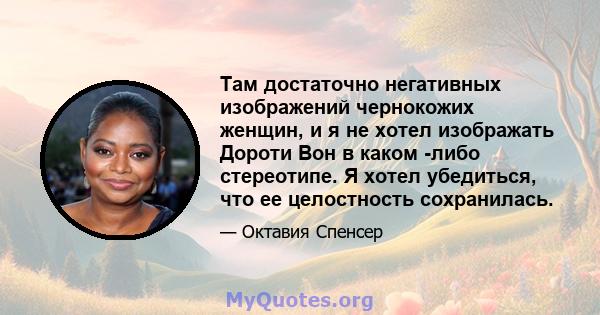 Там достаточно негативных изображений чернокожих женщин, и я не хотел изображать Дороти Вон в каком -либо стереотипе. Я хотел убедиться, что ее целостность сохранилась.

— Октавия Спенсер

MyQuotes.org